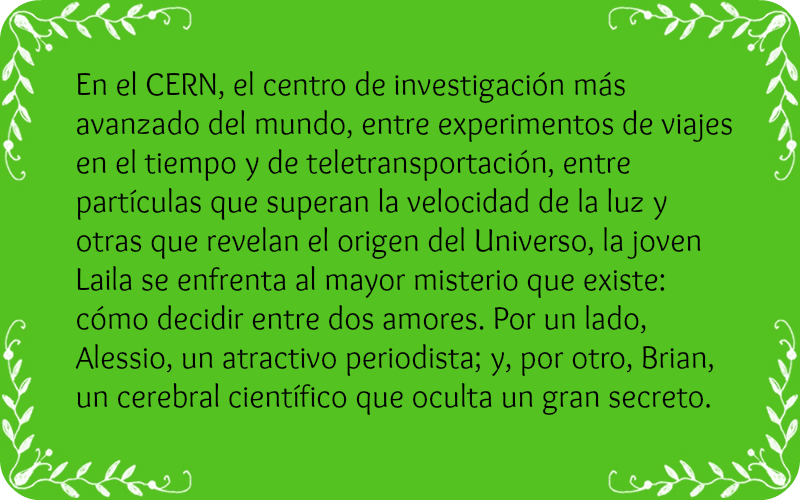 En el CERN, el centro de investigación más avanzado del mundo, entre experimentos de viajes en el tiempo y de teletransportación, entre partículas que superan la velocidad de la luz y otras que revelan el origen del Universo, la joven Laila se enfrenta al mayor misterio que existe: cómo decidir entre dos amores. Por un lado, Alessio, un atractivo periodista; y, por otro, Brian, un cerebral científico que oculta un gran secreto.